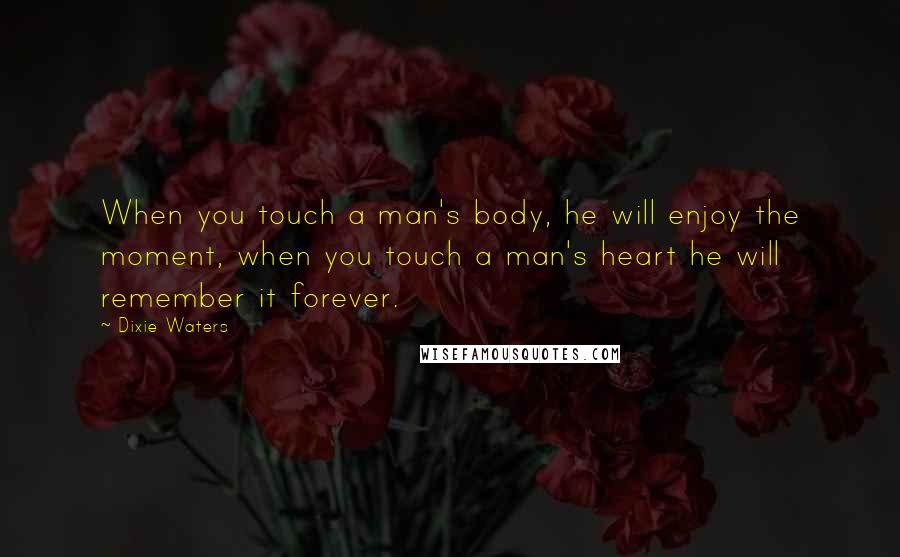 When you touch a man's body, he will enjoy the moment, when you touch a man's heart he will remember it forever.

~ Dixie Waters

WISEFAMOUSQUOTES.COM